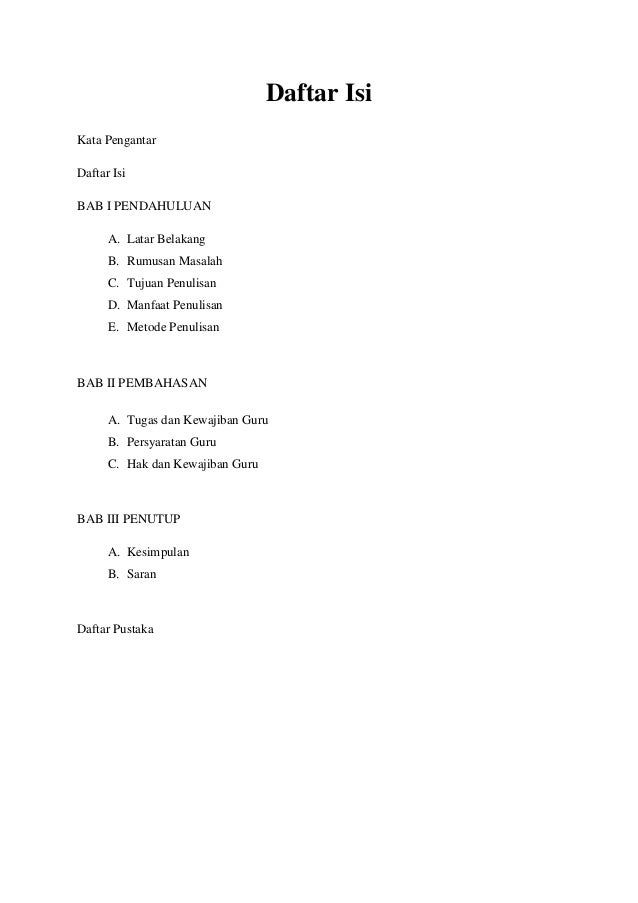 Daftar Isi

Kata Pengantar

Daftar Isi

BAB I PENDAHULUAN

A. Latar Belakang
B. Rumusan Masalah
C. Tujuan Penulisan
D. Manfaat Penulisan
E. Metode Penulisan

BAB II PEMBAHASAN

A. Tugas dan Kewajiban Guru
B. Persyaratan Guru
C. Hak dan Kewajiban Guru

BAB III PENUTUP

A. Kesimpulan
B. Saran

Daftar Pustaka